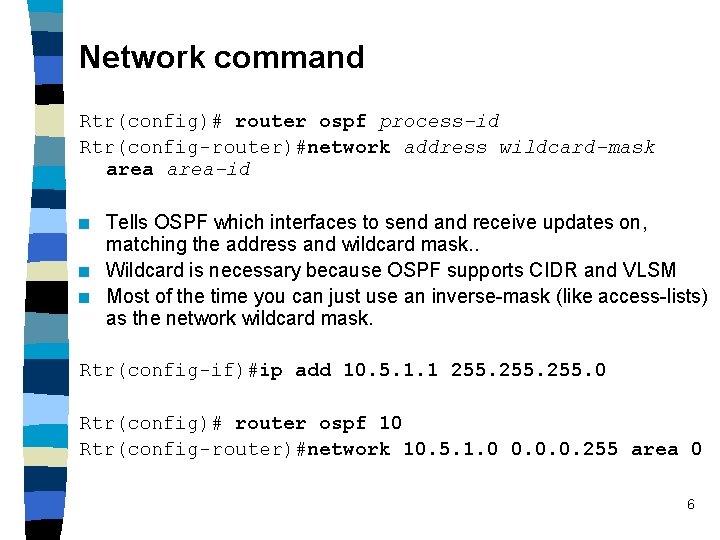 Network command

Rtr(config)# router ospf process-id
Rtr(config-router)#network address wildcard-mask area area-id

Tells OSPF which interfaces to send and receive updates on, matching the address and wildcard mask..
Wildcard is necessary because OSPF supports CIDR and VLSM
Most of the time you can just use an inverse-mask (like access-lists) as the network wildcard mask.

Rtr(config-if)#ip add 10.5.1.1 255.255.255.0

Rtr(config)# router ospf 10
Rtr(config-router)#network 10.5.1.0 0.0.0.255 area 0

6